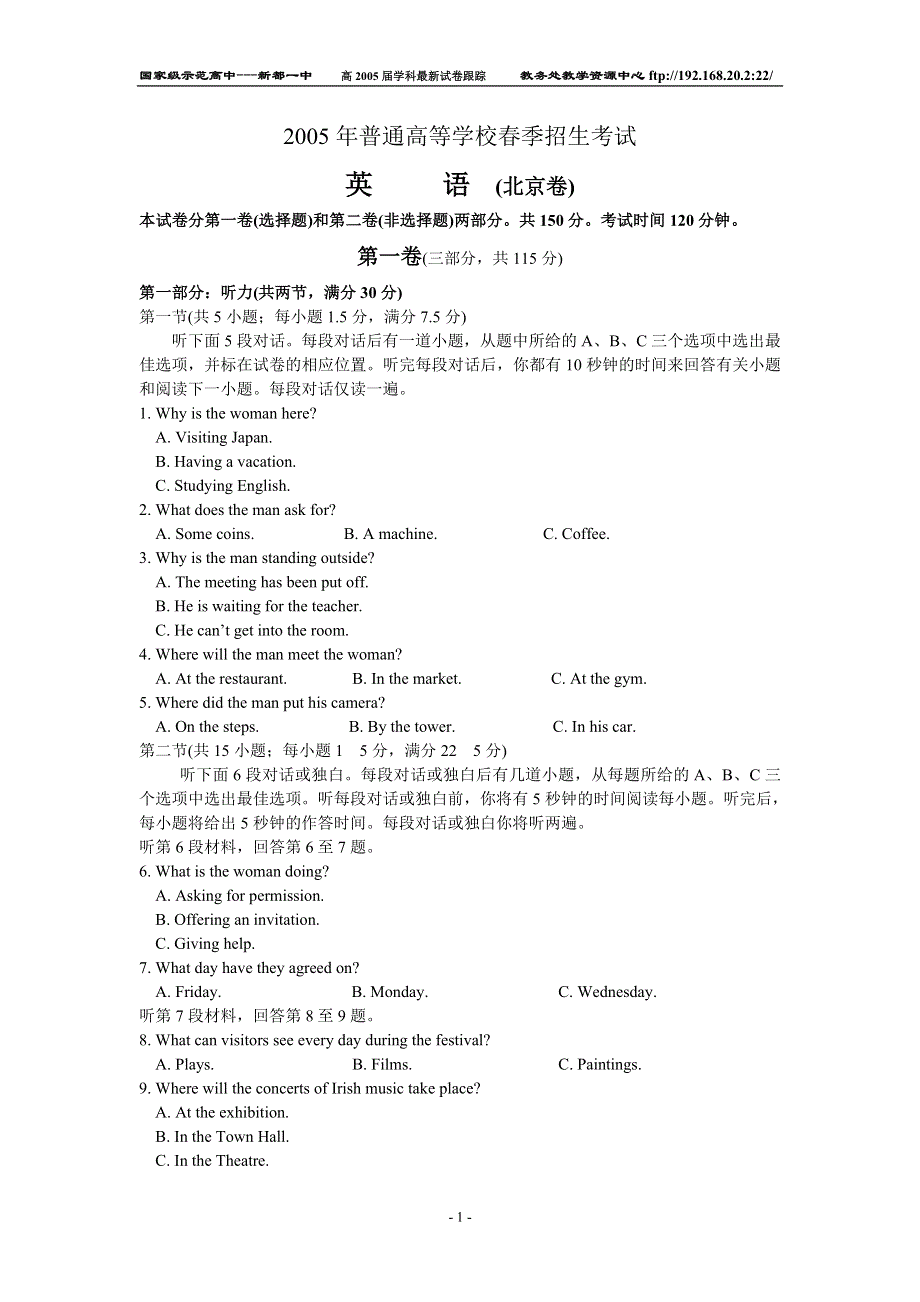 国家级示范高中---新都一中　　高 2005 届学科最新试卷跟踪　　教务处教学资源中心 ftp://192.168.20.2:22/

2005 年普通高等学校春季招生考试

英　　语 (北京卷)

本试卷分第一卷(选择题)和第二卷(非选择题)两部分。共 150 分。考试时间 120 分钟。

第一卷(三部分，共 115 分)

第一部分：听力(共两节，满分 30 分)

第一节(共 5 小题；每小题 1.5 分，满分 7.5 分)

听下面 5 段对话。每段对话后有一道小题，从题中所给的 A、B、C 三个选项中选出最佳选项，并标在试卷的相应位置。听完每段对话后，你都有 10 秒钟的时间来回答有关小题和阅读下一小题。每段对话仅读一遍。

1. Why is the woman here?
A. Visiting Japan.
B. Having a vacation.
C. Studying English.

2. What does the man ask for?
A. Some coins.　B. A machine.　C. Coffee.

3. Why is the man standing outside?
A. The meeting has been put off.
B. He is waiting for the teacher.
C. He can't get into the room.

4. Where will the man meet the woman?
A. At the restaurant.　B. In the market.　C. At the gym.

5. Where did the man put his camera?
A. On the steps.　B. By the tower.　C. In his car.

第二节(共 15 小题；每小题 1　5 分，满分 22　5 分)

听下面 6 段对话或独白。每段对话或独白后有几道小题，从每题所给的 A、B、C 三个选项中选出最佳选项。听每段对话或独白前，你将有 5 秒钟的时间阅读每小题。听完后，每小题将给出 5 秒钟的作答时间。每段对话或独白你将听两遍。

听第 6 段材料，回答第 6 至 7 题。

6. What is the woman doing?
A. Asking for permission.
B. Offering an invitation.
C. Giving help.

7. What day have they agreed on?
A. Friday.　B. Monday.　C. Wednesday.

听第 7 段材料，回答第 8 至 9 题。

8. What can visitors see every day during the festival?
A. Plays.　B. Films.　C. Paintings.

9. Where will the concerts of Irish music take place?
A. At the exhibition.
B. In the Town Hall.
C. In the Theatre.

- 1 -